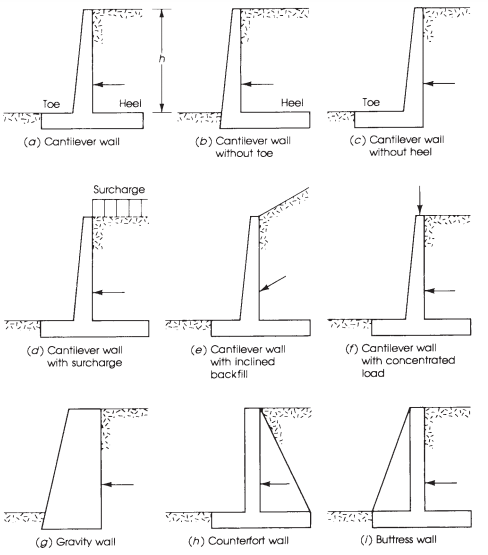 h

Toe

Heel

(a) Cantilever wall

Heel

(b) Cantilever wall without toe

Toe

(c) Cantilever wall without heel

Surcharge

(d) Cantilever wall with surcharge

(e) Cantilever wall with inclined backfill

(f) Cantilever wall with concentrated load

(g) Gravity wall

(h) Counterfort wall

(i) Buttress wall